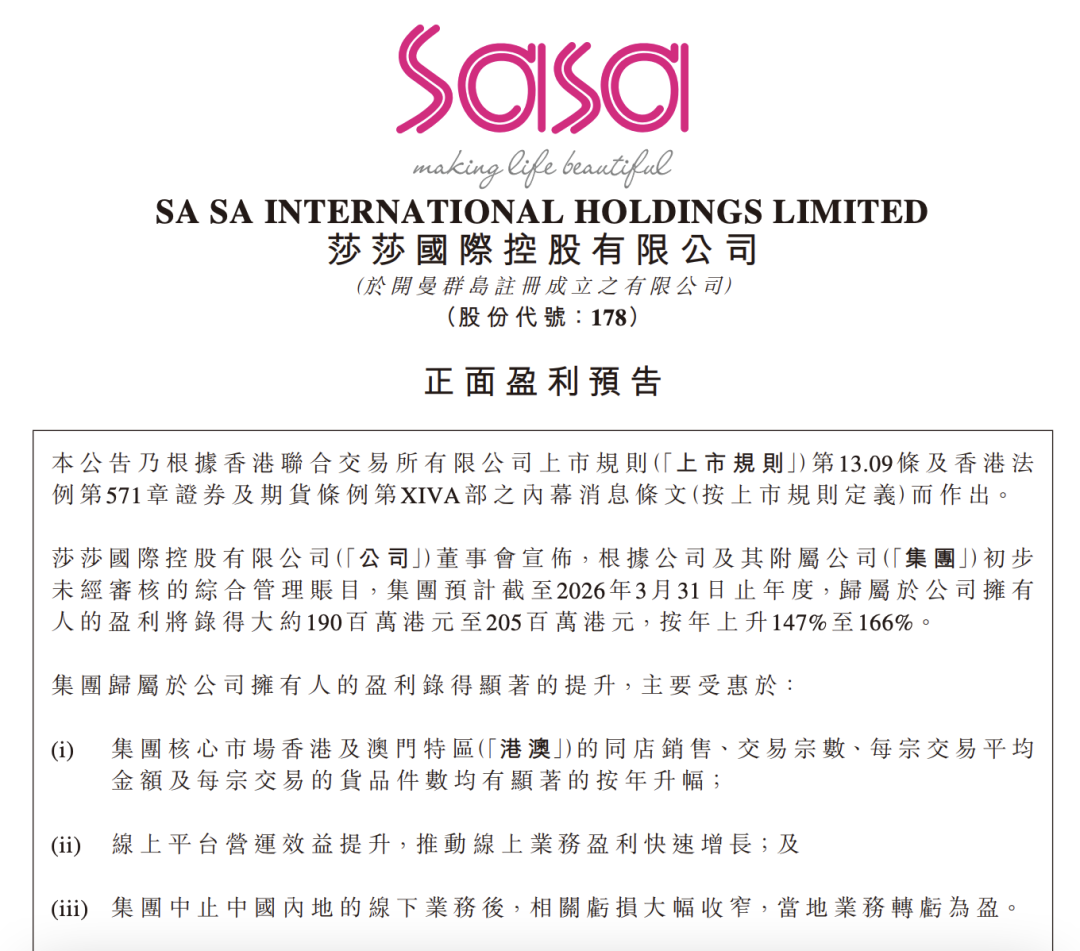 sasa

making life beautiful

SA SA INTERNATIONAL HOLDINGS LIMITED
莎莎國際控股有限公司
(於開曼群島註冊成立之有限公司)
(股份代號:178)

正面盈利預告

本公告乃根據香港聯合交易所有限公司上市規則(「上市規則」)第13.09條及香港法例第571章證券及期貨條例第XIVA部之內幕消息條文(按上市規則定義)而作出。

莎莎國際控股有限公司(「公司」)董事會宣佈,根據公司及其附屬公司(「集團」)初步未經審核的綜合管理賬目,集團預計截至2026年3月31日止年度,歸屬於公司擁有人的盈利將錄得大約190百萬港元至205百萬港元,按年上升147%至166%。

集團歸屬於公司擁有人的盈利錄得顯著的提升,主要受惠於:

(i) 集團核心市場香港及澳門特區(「港澳」)的同店銷售、交易宗數、每宗交易平均金額及每宗交易的貨品件數均有顯著的按年升幅;

(ii) 線上平台營運效益提升,推動線上業務盈利快速增長;及

(iii) 集團中止中國內地的線下業務後,相關虧損大幅收窄,當地業務轉虧為盈。